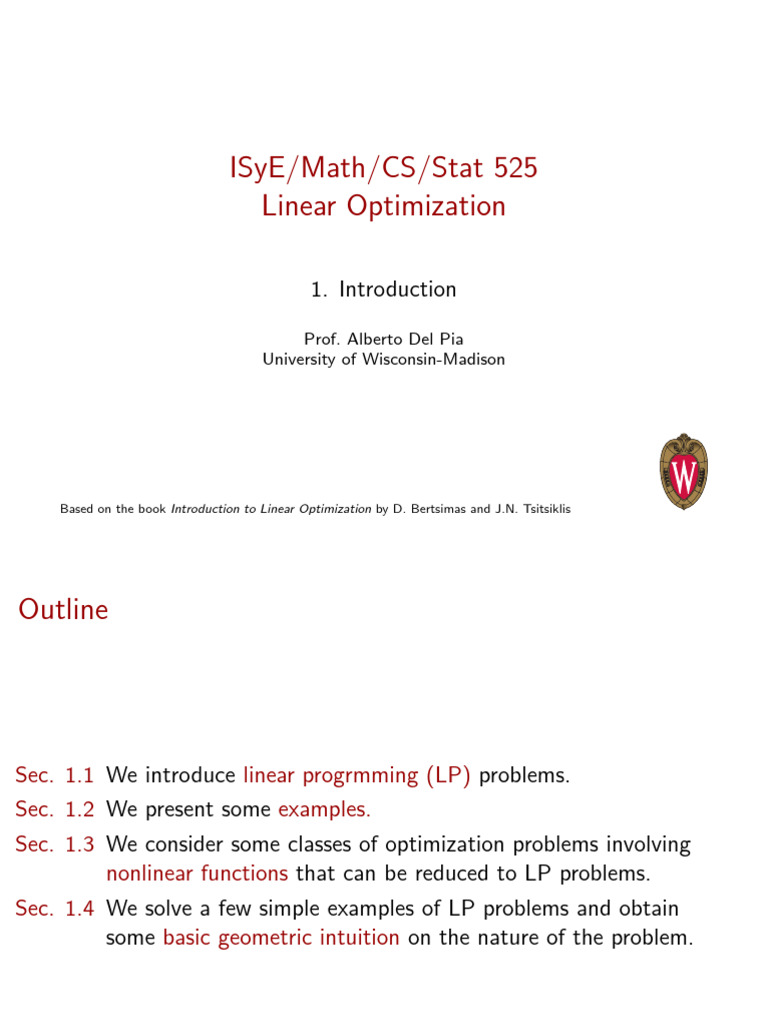 ISyE/Math/CS/Stat 525
Linear Optimization

1. Introduction

Prof. Alberto Del Pia
University of Wisconsin-Madison

W

Based on the book Introduction to Linear Optimization by D. Bertsimas and J.N. Tsitsiklis

Outline

Sec. 1.1 We introduce linear progrmming (LP) problems.

Sec. 1.2 We present some examples.

Sec. 1.3 We consider some classes of optimization problems involving nonlinear functions that can be reduced to LP problems.

Sec. 1.4 We solve a few simple examples of LP problems and obtain some basic geometric intuition on the nature of the problem.